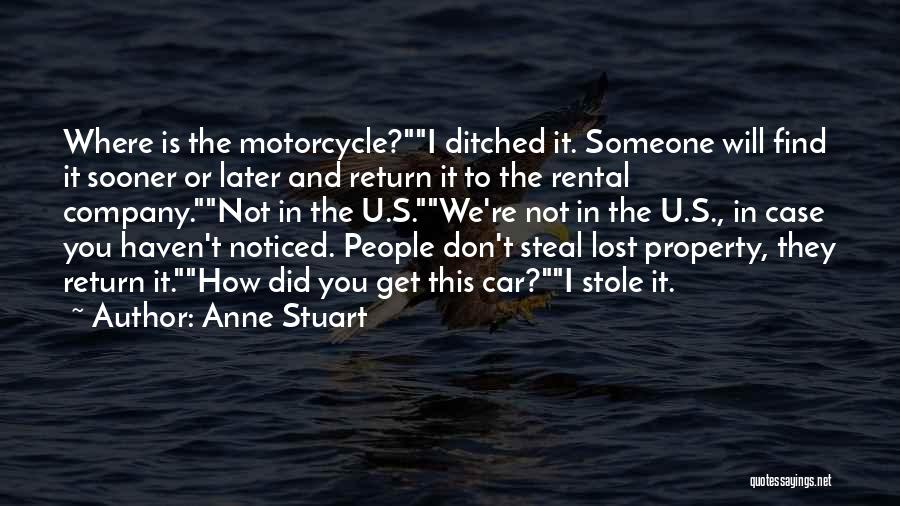 Where is the motorcycle?""I ditched it. Someone will find it sooner or later and return it to the rental company.""Not in the U.S.""We're not in the U.S., in case you haven't noticed. People don't steal lost property, they return it.""How did you get this car?""I stole it.

~ Author: Anne Stuart

quotessayings.net